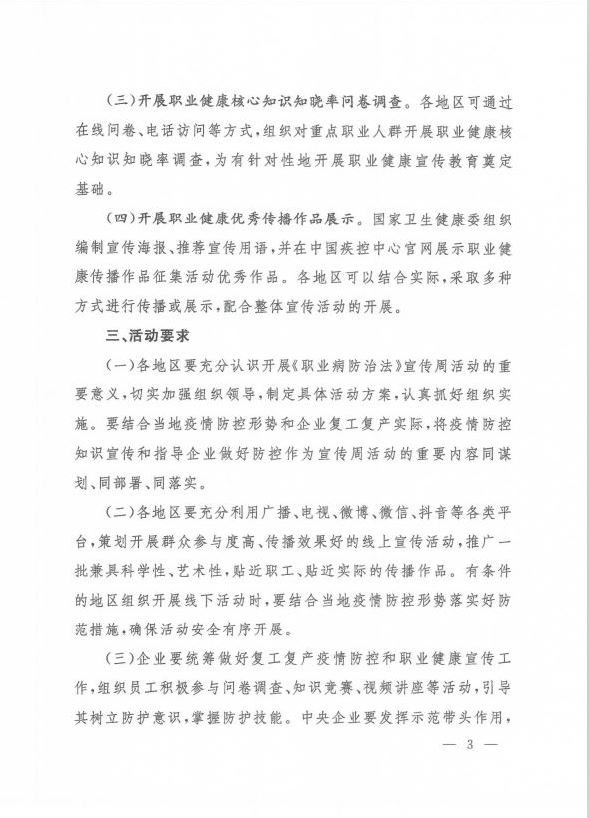 （三）开展职业健康核心知识知晓率问卷调查。各地区可通过在线问卷、电话访问等方式，组织对重点职业人群开展职业健康核心知识知晓率调查，为有针对性地开展职业健康宣传教育奠定基础。

（四）开展职业健康优秀传播作品展示。国家卫生健康委组织编制宣传海报、推荐宣传用语，并在中国疾控中心官网展示职业健康传播作品征集活动优秀作品。各地区可以结合实际，采取多种方式进行传播或展示，配合整体宣传活动的开展。

三、活动要求

（一）各地区要充分认识开展《职业病防治法》宣传周活动的重要意义，切实加强组织领导，制定具体活动方案，认真抓好组织实施。要结合当地疫情防控形势和企业复工复产实际，将疫情防控知识宣传和指导企业做好防控作为宣传周活动的重要内容同谋划、同部署、同落实。

（二）各地区要充分利用广播、电视、微博、微信、抖音等各类平台，策划开展群众参与度高、传播效果好的线上宣传活动，推广一批兼具科学性、艺术性，贴近职工、贴近实际的传播作品。有条件的地区组织开展线下活动时，要结合当地疫情防控形势落实好防范措施，确保活动安全有序开展。

（三）企业要统筹做好复工复产疫情防控和职业健康宣传工作，组织员工积极参与问卷调查、知识竞赛、视频讲座等活动，引导其树立防护意识，掌握防护技能。中央企业要发挥示范带头作用，

— 3 —